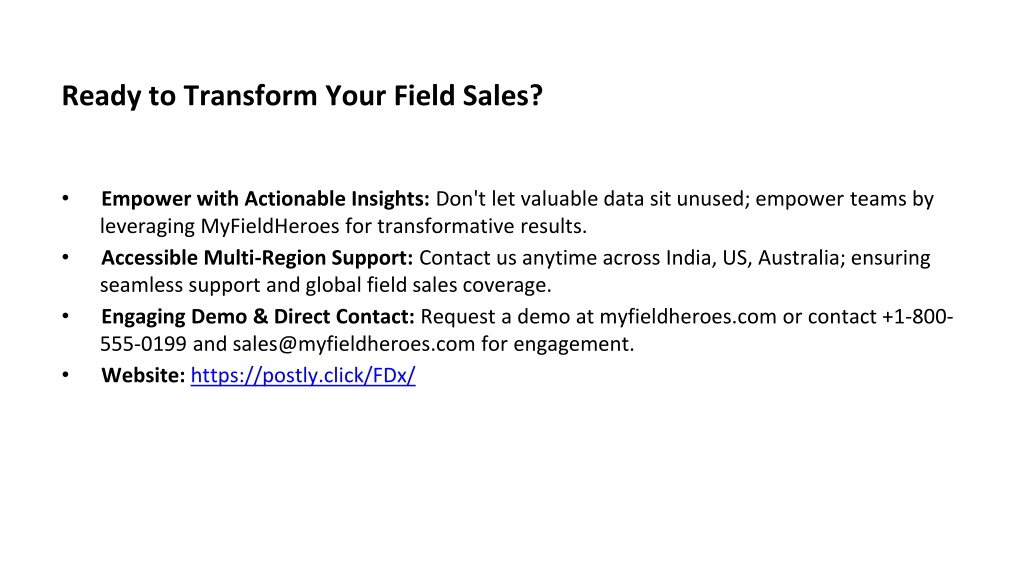 Ready to Transform Your Field Sales?

• Empower with Actionable Insights: Don't let valuable data sit unused; empower teams by leveraging MyFieldHeroes for transformative results.
• Accessible Multi-Region Support: Contact us anytime across India, US, Australia; ensuring seamless support and global field sales coverage.
• Engaging Demo & Direct Contact: Request a demo at myfieldheroes.com or contact +1-800-555-0199 and sales@myfieldheroes.com for engagement.
• Website: https://postly.click/FDx/